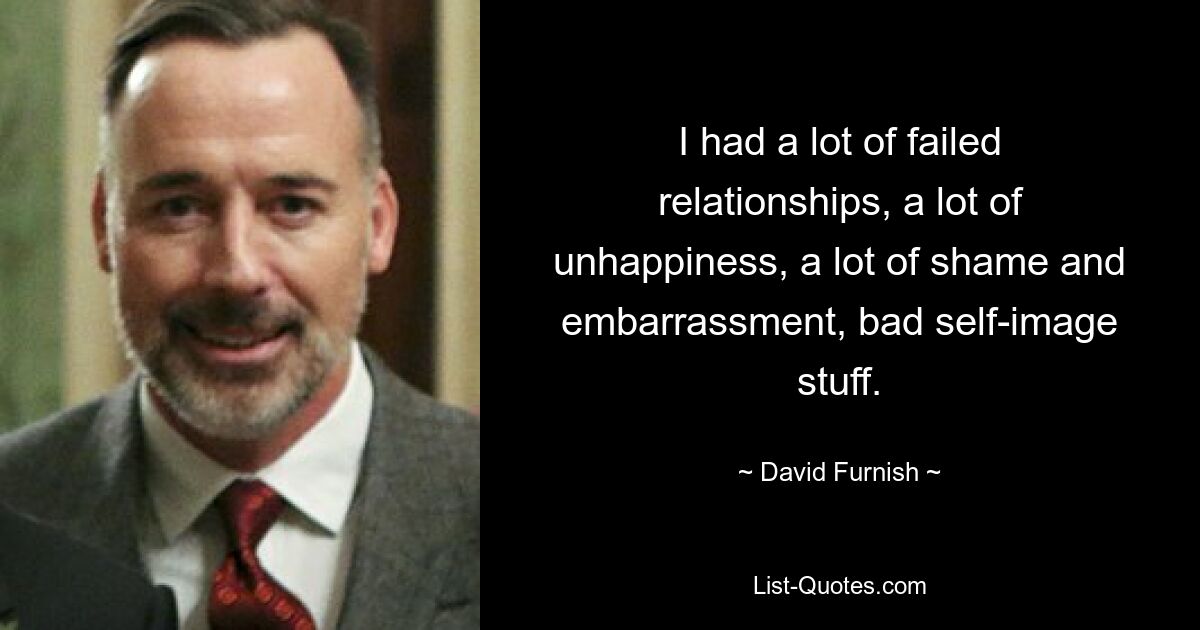 I had a lot of failed relationships, a lot of unhappiness, a lot of shame and embarrassment, bad self-image stuff.

~ David Furnish ~

List-Quotes.com